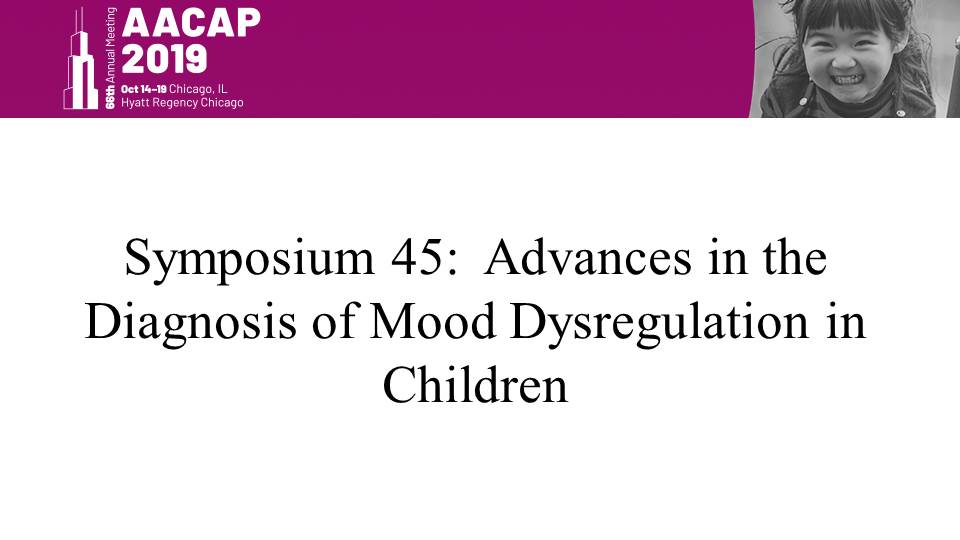 66th Annual Meeting
AACAP
2019
Oct 14–19 Chicago, IL
Hyatt Regency Chicago

Symposium 45: Advances in the Diagnosis of Mood Dysregulation in Children